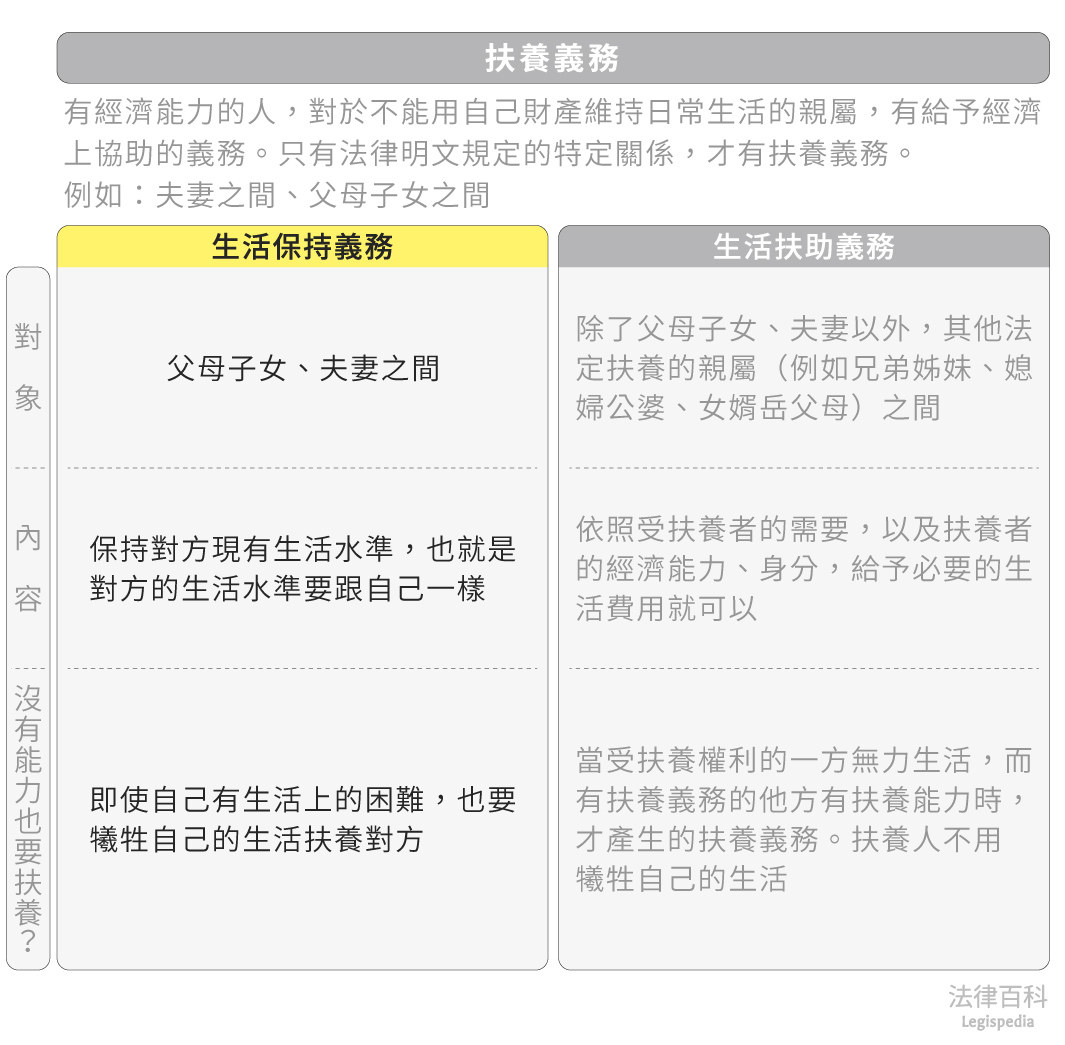 扶養義務

有經濟能力的人，對於不能用自己財產維持日常生活的親屬，有給予經濟上協助的義務。只有法律明文規定的特定關係，才有扶養義務。
例如：夫妻之間、父母子女之間

| | 生活保持義務 | 生活扶助義務 |
|---|---|---|
| 對象 | 父母子女、夫妻之間 | 除了父母子女、夫妻以外，其他法定扶養的親屬（例如兄弟姊妹、媳婦公婆、女婿岳父母）之間 |
| 內容 | 保持對方現有生活水準，也就是對方的生活水準要跟自己一樣 | 依照受扶養者的需要，以及扶養者的經濟能力、身分，給予必要的生活費用就可以 |
| 沒有能力也要扶養？ | 即使自己有生活上的困難，也要犧牲自己的生活扶養對方 | 當受扶養權利的一方無力生活，而有扶養義務的他方有扶養能力時，才產生的扶養義務。扶養人不用犧牲自己的生活 |

法律百科
Legispedia